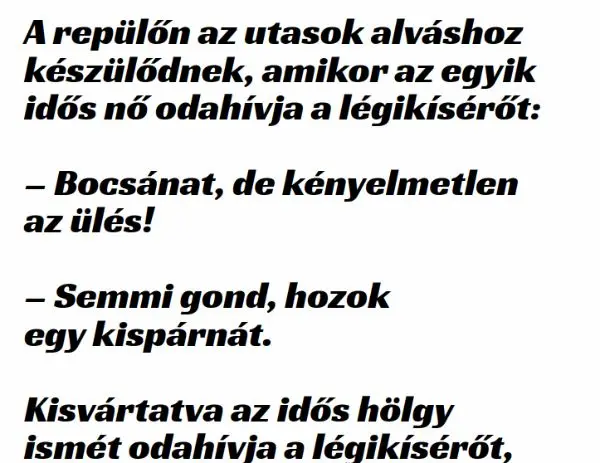 A repülőn az utasok alváshoz készülődnek, amikor az egyik idős nő odahívja a légikísérőt:

– Bocsánat, de kényelmetlen az ülés!

– Semmi gond, hozok egy kispárnát.

Kisvártatva az idős hölgy ismét odahívja a légikísérőt,